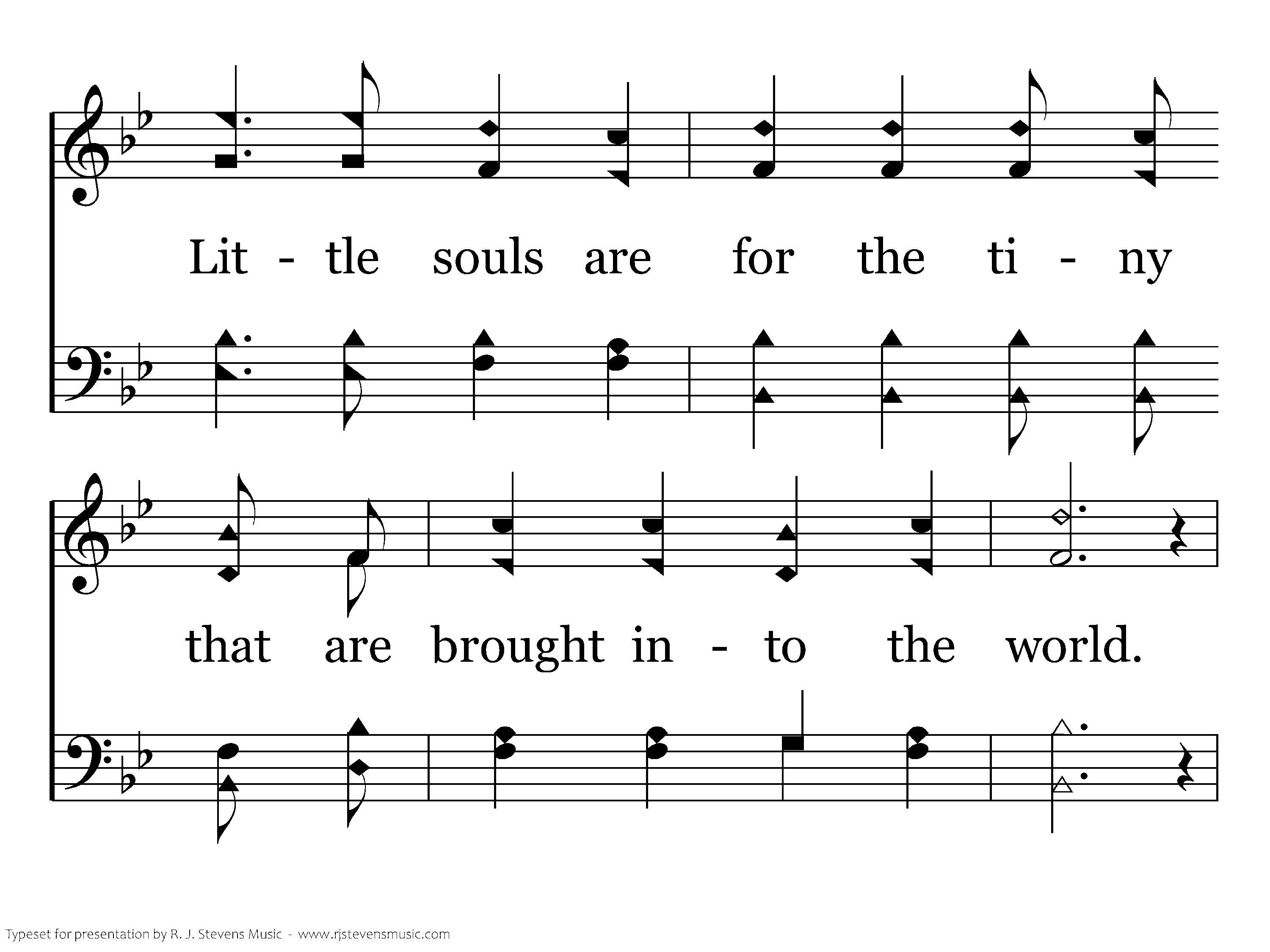 Lit - tle souls are for the ti - ny

that are brought in - to the world.

Typeset for presentation by R. J. Stevens Music - www.rjstevensmusic.com